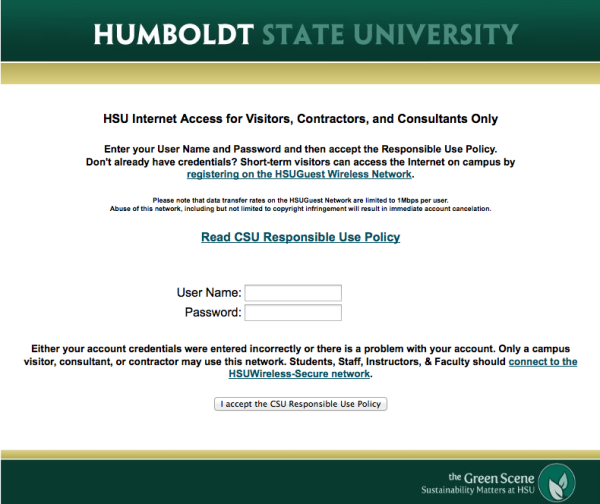 HUMBOLDT STATE UNIVERSITY

HSU Internet Access for Visitors, Contractors, and Consultants Only

Enter your User Name and Password and then accept the Responsible Use Policy.
Don't already have credentials? Short-term visitors can access the Internet on campus by registering on the HSUGuest Wireless Network.

Please note that data transfer rates on the HSUGuest Network are limited to 1Mbps per user.
Abuse of this network, including but not limited to copyright infringement will result in immediate account cancelation.

Read CSU Responsible Use Policy

User Name:
Password:

Either your account credentials were entered incorrectly or there is a problem with your account. Only a campus visitor, consultant, or contractor may use this network. Students, Staff, Instructors, & Faculty should connect to the HSUWireless-Secure network.

I accept the CSU Responsible Use Policy

the Green Scene
Sustainability Matters at HSU